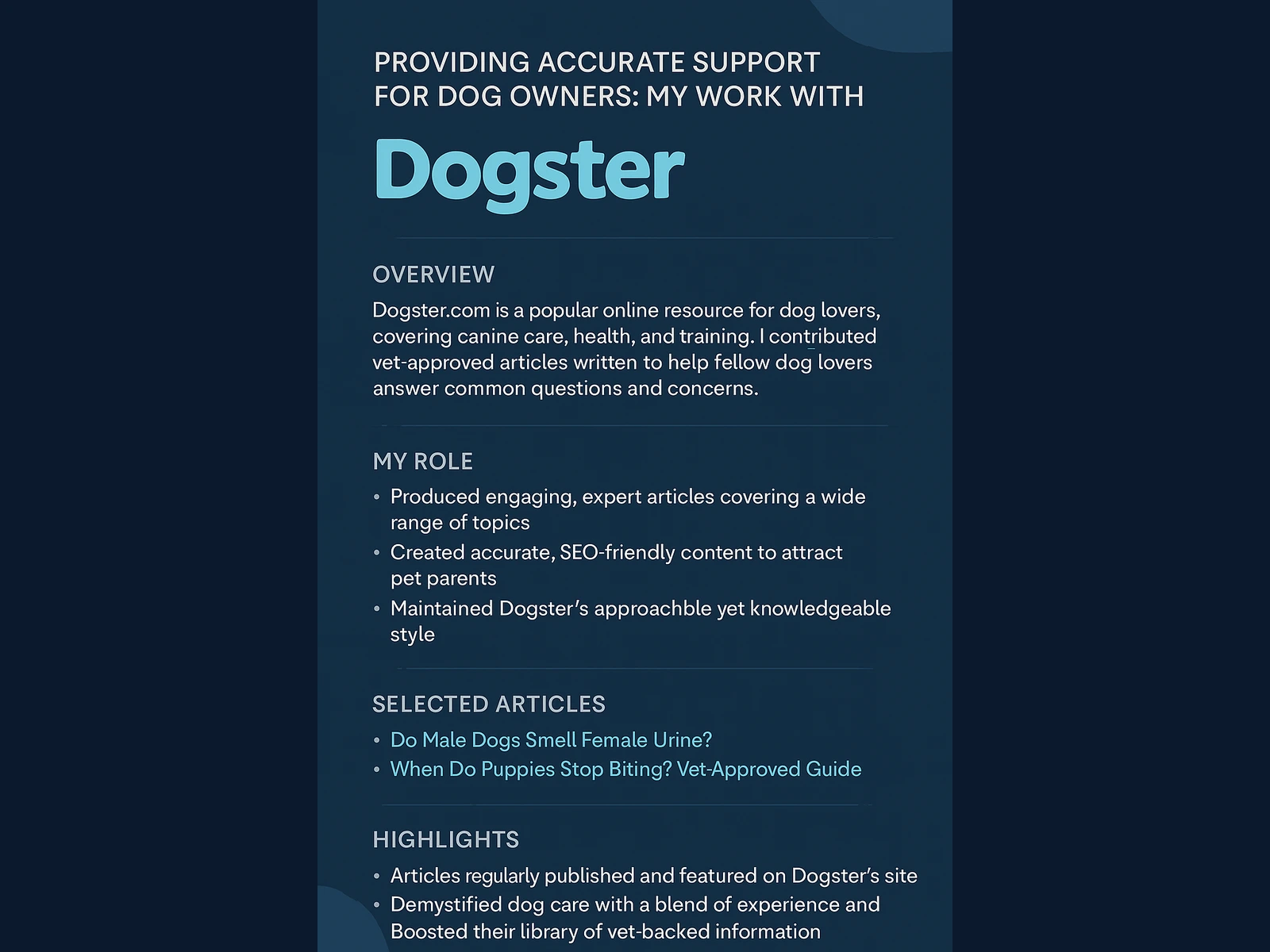 PROVIDING ACCURATE SUPPORT FOR DOG OWNERS: MY WORK WITH

Dogster

OVERVIEW

Dogster.com is a popular online resource for dog lovers, covering canine care, health, and training. I contributed vet-approved articles written to help fellow dog lovers answer common questions and concerns.

MY ROLE

• Produced engaging, expert articles covering a wide range of topics
• Created accurate, SEO-friendly content to attract pet parents
• Maintained Dogster's approachble yet knowledgeable style

SELECTED ARTICLES

• Do Male Dogs Smell Female Urine?
• When Do Puppies Stop Biting? Vet-Approved Guide

HIGHLIGHTS

• Articles regularly published and featured on Dogster's site
• Demystified dog care with a blend of experience and Boosted their library of vet-backed information